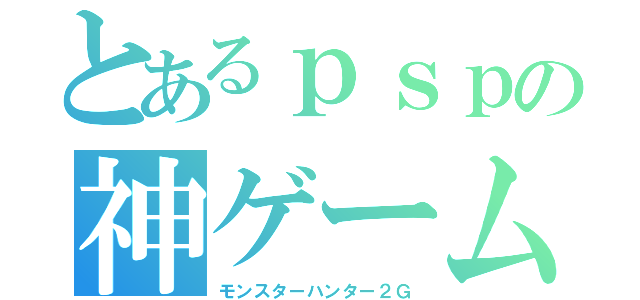 とあるｐｓｐの
神ゲーム
モンスターハンター２Ｇ